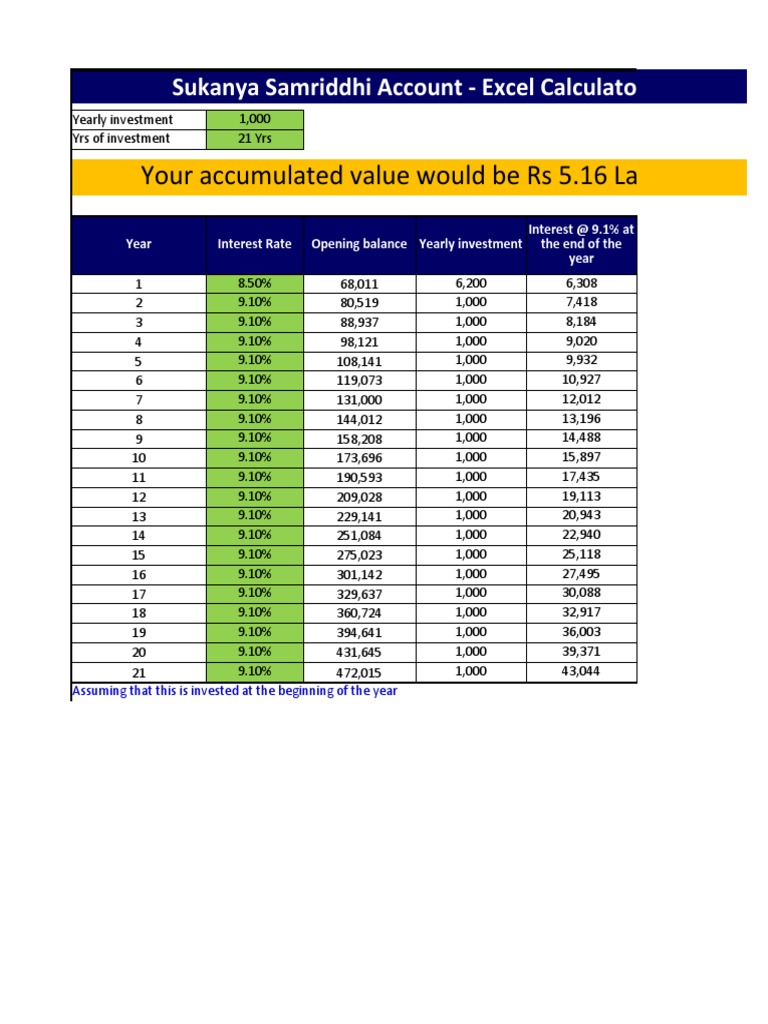 Sukanya Samriddhi Account - Excel Calculato

| Yearly investment | 1,000 |
|---|---|
| Yrs of investment | 21 Yrs |

Your accumulated value would be Rs 5.16 La

| Year | Interest Rate | Opening balance | Yearly investment | Interest @ 9.1% at the end of the year |
|---|---|---|---|---|
| 1 | 8.50% | 68,011 | 6,200 | 6,308 |
| 2 | 9.10% | 80,519 | 1,000 | 7,418 |
| 3 | 9.10% | 88,937 | 1,000 | 8,184 |
| 4 | 9.10% | 98,121 | 1,000 | 9,020 |
| 5 | 9.10% | 108,141 | 1,000 | 9,932 |
| 6 | 9.10% | 119,073 | 1,000 | 10,927 |
| 7 | 9.10% | 131,000 | 1,000 | 12,012 |
| 8 | 9.10% | 144,012 | 1,000 | 13,196 |
| 9 | 9.10% | 158,208 | 1,000 | 14,488 |
| 10 | 9.10% | 173,696 | 1,000 | 15,897 |
| 11 | 9.10% | 190,593 | 1,000 | 17,435 |
| 12 | 9.10% | 209,028 | 1,000 | 19,113 |
| 13 | 9.10% | 229,141 | 1,000 | 20,943 |
| 14 | 9.10% | 251,084 | 1,000 | 22,940 |
| 15 | 9.10% | 275,023 | 1,000 | 25,118 |
| 16 | 9.10% | 301,142 | 1,000 | 27,495 |
| 17 | 9.10% | 329,637 | 1,000 | 30,088 |
| 18 | 9.10% | 360,724 | 1,000 | 32,917 |
| 19 | 9.10% | 394,641 | 1,000 | 36,003 |
| 20 | 9.10% | 431,645 | 1,000 | 39,371 |
| 21 | 9.10% | 472,015 | 1,000 | 43,044 |

Assuming that this is invested at the beginning of the year